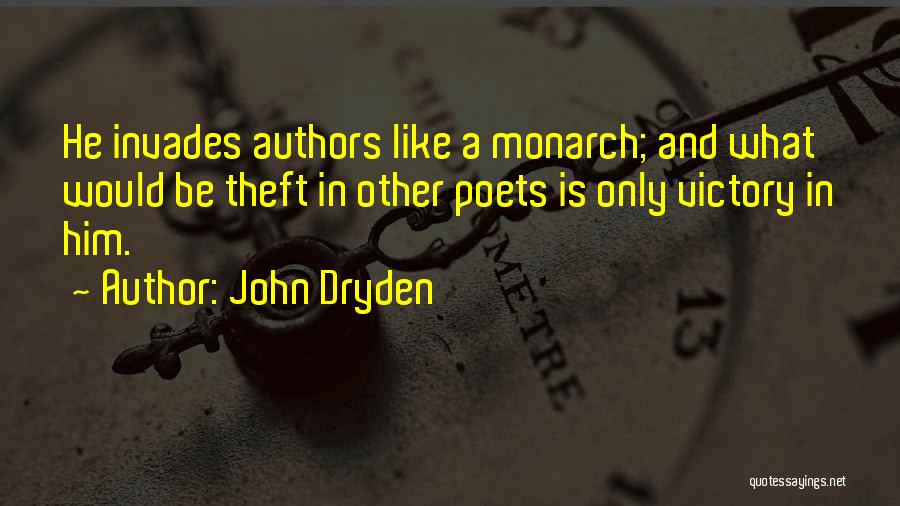 He invades authors like a monarch; and what would be theft in other poets is only victory in him.

~ Author: John Dryden

METRE

13

quotessayings.net